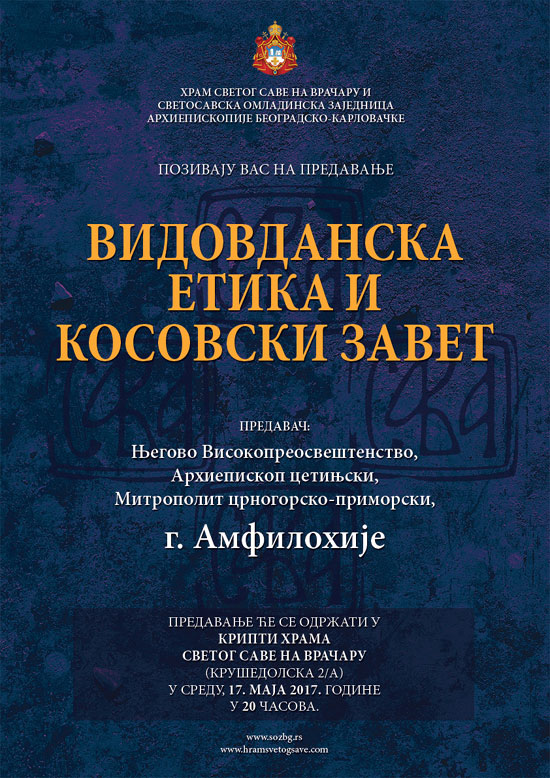 ХРАМ СВЕТОГ САВЕ НА ВРАЧАРУ И
СВЕТОСАВСКА ОМЛАДИНСКА ЗАЈЕДНИЦА
АРХИЕПИСКОПИЈЕ БЕОГРАДСКО-КАРЛОВАЧКЕ

ПОЗИВАЈУ ВАС НА ПРЕДАВАЊЕ

ВИДОВДАНСКА
ЕТИКА И
КОСОВСКИ ЗАВЕТ

ПРЕДАВАЧ:
Његово Високопреосвештенство,
Архиепископ цетињски,
Митрополит црногорско-приморски,
г. Амфилохије

ПРЕДАВАЊЕ ЋЕ СЕ ОДРЖАТИ У
КРИПТИ ХРАМА
СВЕТОГ САВЕ НА ВРАЧАРУ
(КРУШЕДОЛСКА 2/А)
У СРЕДУ, 17. МАЈА 2017. ГОДИНЕ
У 20 ЧАСОВА.

www.sozbg.rs
www.hramsvetogsave.com